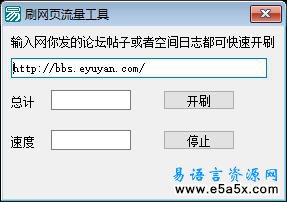 刷网页流量工具

输入网你发的论坛帖子或者空间日志都可快速开刷

http://bbs.eyuyan.com/

总计

开刷

速度

停止

易语言资源网
www.e5a5x.com